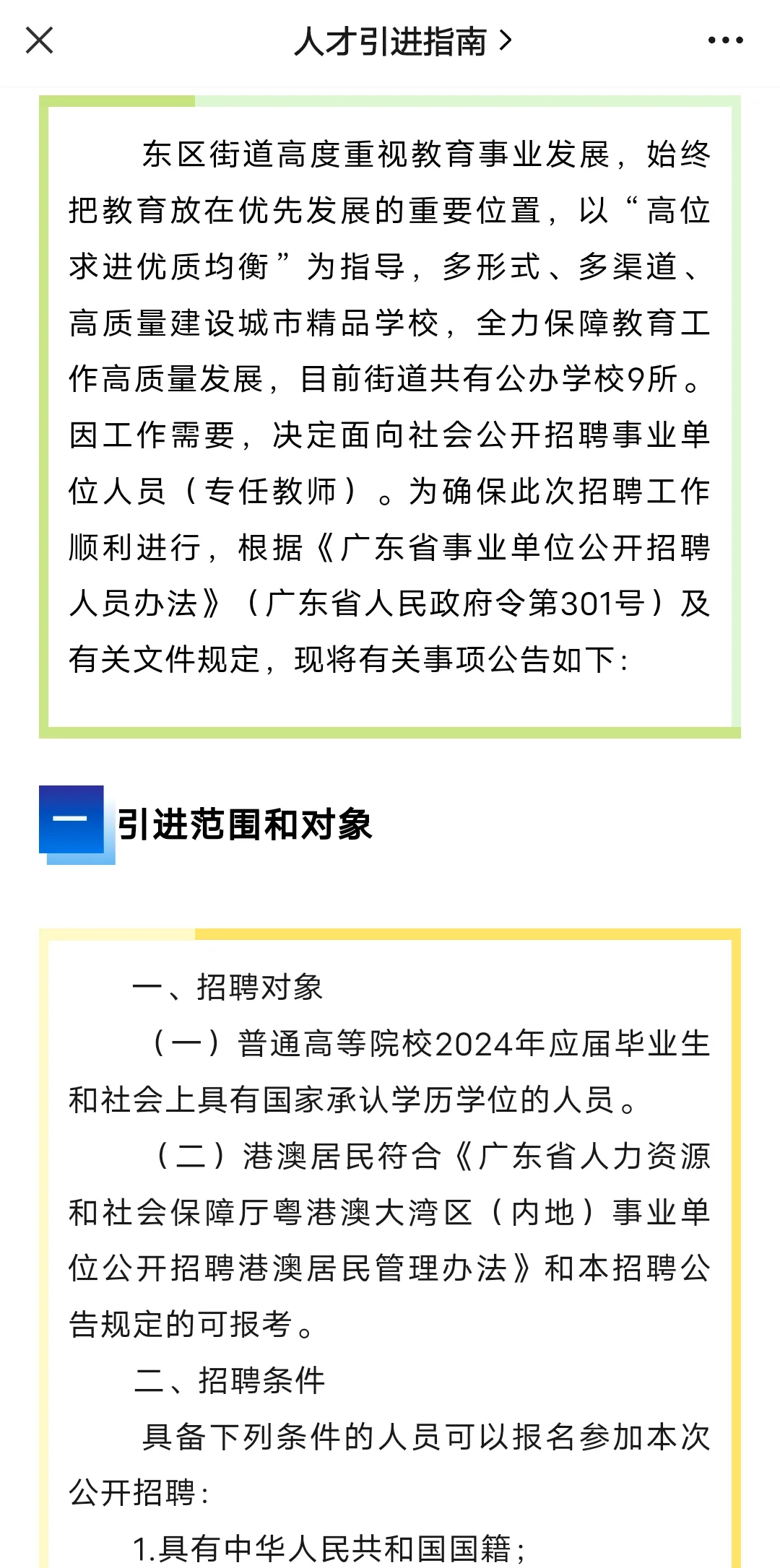 人才引进指南 >

东区街道高度重视教育事业发展，始终把教育放在优先发展的重要位置，以“高位求进优质均衡”为指导，多形式、多渠道、高质量建设城市精品学校，全力保障教育工作高质量发展，目前街道共有公办学校9所。因工作需要，决定面向社会公开招聘事业单位人员（专任教师）。为确保此次招聘工作顺利进行，根据《广东省事业单位公开招聘人员办法》（广东省人民政府令第301号）及有关文件规定，现将有关事项公告如下：

一 引进范围和对象

一、招聘对象

（一）普通高等院校2024年应届毕业生和社会上具有国家承认学历学位的人员。

（二）港澳居民符合《广东省人力资源和社会保障厅粤港澳大湾区（内地）事业单位公开招聘港澳居民管理办法》和本招聘公告规定的可报考。

二、招聘条件

具备下列条件的人员可以报名参加本次公开招聘：

1.具有中华人民共和国国籍；